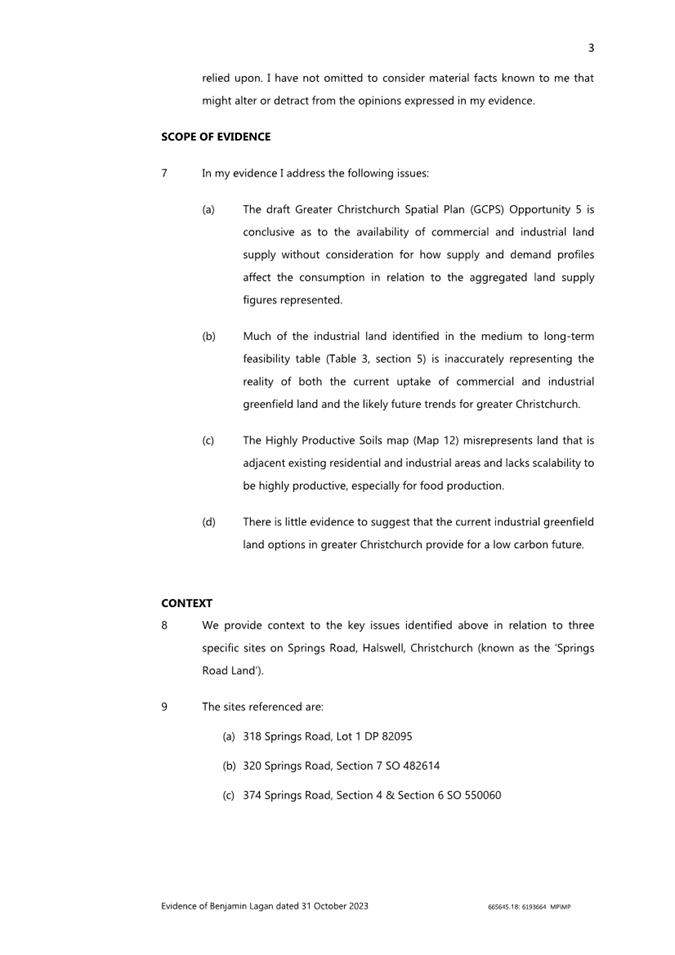 3

relied upon. I have not omitted to consider material facts known to me that might alter or detract from the opinions expressed in my evidence.

SCOPE OF EVIDENCE

7 In my evidence I address the following issues:

(a) The draft Greater Christchurch Spatial Plan (GCPS) Opportunity 5 is conclusive as to the availability of commercial and industrial land supply without consideration for how supply and demand profiles affect the consumption in relation to the aggregated land supply figures represented.

(b) Much of the industrial land identified in the medium to long-term feasibility table (Table 3, section 5) is inaccurately representing the reality of both the current uptake of commercial and industrial greenfield land and the likely future trends for greater Christchurch.

(c) The Highly Productive Soils map (Map 12) misrepresents land that is adjacent existing residential and industrial areas and lacks scalability to be highly productive, especially for food production.

(d) There is little evidence to suggest that the current industrial greenfield land options in greater Christchurch provide for a low carbon future.

CONTEXT

8 We provide context to the key issues identified above in relation to three specific sites on Springs Road, Halswell, Christchurch (known as the 'Springs Road Land').

9 The sites referenced are:

(a) 318 Springs Road, Lot 1 DP 82095

(b) 320 Springs Road, Section 7 SO 482614

(c) 374 Springs Road, Section 4 & Section 6 SO 550060

Evidence of Benjamin Lagan dated 31 October 2023

665645.18: 6193664 MPIMP